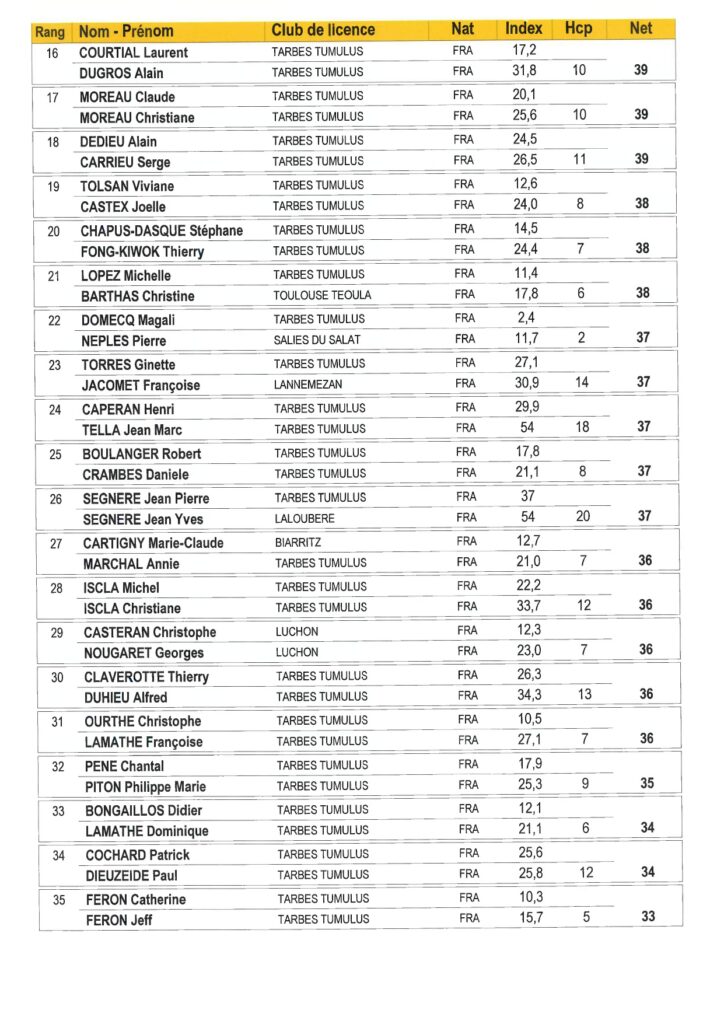 | Rang | Nom - Prénom | Club de licence | Nat | Index | Hcp | Net |
|---|---|---|---|---|---|---|
| 16 | COURTIAL Laurent | TARBES TUMULUS | FRA | 17,2 | | |
| | DUGROS Alain | TARBES TUMULUS | FRA | 31,8 | 10 | 39 |
| 17 | MOREAU Claude | TARBES TUMULUS | FRA | 20,1 | | |
| | MOREAU Christiane | TARBES TUMULUS | FRA | 25,6 | 10 | 39 |
| 18 | DEDIEU Alain | TARBES TUMULUS | FRA | 24,5 | | |
| | CARRIEU Serge | TARBES TUMULUS | FRA | 26,5 | 11 | 39 |
| 19 | TOLSAN Viviane | TARBES TUMULUS | FRA | 12,6 | | |
| | CASTEX Joelle | TARBES TUMULUS | FRA | 24,0 | 8 | 38 |
| 20 | CHAPUS-DASQUE Stéphane | TARBES TUMULUS | FRA | 14,5 | | |
| | FONG-KIWOK Thierry | TARBES TUMULUS | FRA | 24,4 | 7 | 38 |
| 21 | LOPEZ Michelle | TARBES TUMULUS | FRA | 11,4 | | |
| | BARTHAS Christine | TOULOUSE TEOULA | FRA | 17,8 | 6 | 38 |
| 22 | DOMECQ Magali | TARBES TUMULUS | FRA | 2,4 | | |
| | NEPLES Pierre | SALIES DU SALAT | FRA | 11,7 | 2 | 37 |
| 23 | TORRES Ginette | TARBES TUMULUS | FRA | 27,1 | | |
| | JACOMET Françoise | LANNEMEZAN | FRA | 30,9 | 14 | 37 |
| 24 | CAPERAN Henri | TARBES TUMULUS | FRA | 29,9 | | |
| | TELLA Jean Marc | TARBES TUMULUS | FRA | 54 | 18 | 37 |
| 25 | BOULANGER Robert | TARBES TUMULUS | FRA | 17,8 | | |
| | CRAMBES Daniele | TARBES TUMULUS | FRA | 21,1 | 8 | 37 |
| 26 | SEGNERE Jean Pierre | TARBES TUMULUS | FRA | 37 | | |
| | SEGNERE Jean Yves | LALOUBERE | FRA | 54 | 20 | 37 |
| 27 | CARTIGNY Marie-Claude | BIARRITZ | FRA | 12,7 | | |
| | MARCHAL Annie | TARBES TUMULUS | FRA | 21,0 | 7 | 36 |
| 28 | ISCLA Michel | TARBES TUMULUS | FRA | 22,2 | | |
| | ISCLA Christiane | TARBES TUMULUS | FRA | 33,7 | 12 | 36 |
| 29 | CASTERAN Christophe | LUCHON | FRA | 12,3 | | |
| | NOUGARET Georges | LUCHON | FRA | 23,0 | 7 | 36 |
| 30 | CLAVEROTTE Thierry | TARBES TUMULUS | FRA | 26,3 | | |
| | DUHIEU Alfred | TARBES TUMULUS | FRA | 34,3 | 13 | 36 |
| 31 | OURTHE Christophe | TARBES TUMULUS | FRA | 10,5 | | |
| | LAMATHE Françoise | TARBES TUMULUS | FRA | 27,1 | 7 | 36 |
| 32 | PENE Chantal | TARBES TUMULUS | FRA | 17,9 | | |
| | PITON Philippe Marie | TARBES TUMULUS | FRA | 25,3 | 9 | 35 |
| 33 | BONGAILLOS Didier | TARBES TUMULUS | FRA | 12,1 | | |
| | LAMATHE Dominique | TARBES TUMULUS | FRA | 21,1 | 6 | 34 |
| 34 | COCHARD Patrick | TARBES TUMULUS | FRA | 25,6 | | |
| | DIEUZEIDE Paul | TARBES TUMULUS | FRA | 25,8 | 12 | 34 |
| 35 | FERON Catherine | TARBES TUMULUS | FRA | 10,3 | | |
| | FERON Jeff | TARBES TUMULUS | FRA | 15,7 | 5 | 33 |